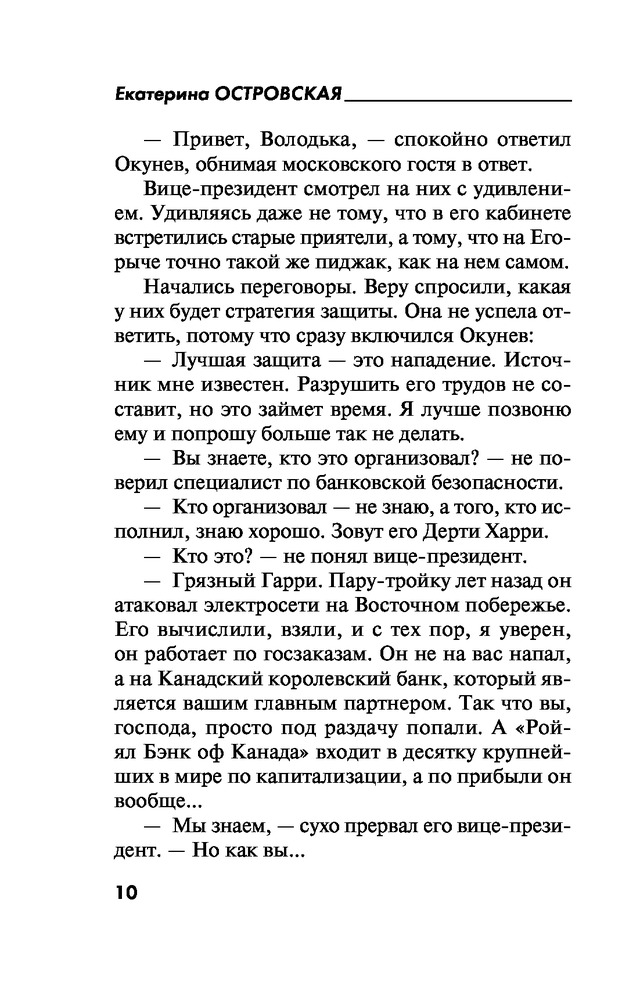 Екатерина ОСТРОВСКАЯ

— Привет, Володька, — спокойно ответил Окунев, обнимая московского гостя в ответ.

Вице-президент смотрел на них с удивлением. Удивляясь даже не тому, что в его кабинете встретились старые приятели, а тому, что на Егорыче точно такой же пиджак, как на нем самом.

Начались переговоры. Веру спросили, какая у них будет стратегия защиты. Она не успела ответить, потому что сразу включился Окунев:

— Лучшая защита — это нападение. Источник мне известен. Разрушить его трудов не составит, но это займет время. Я лучше позвоню ему и попрошу больше так не делать.

— Вы знаете, кто это организовал? — не поверил специалист по банковской безопасности.

— Кто организовал — не знаю, а того, кто исполнил, знаю хорошо. Зовут его Дерти Харри.

— Кто это? — не понял вице-президент.

— Грязный Гарри. Пару-тройку лет назад он атаковал электросети на Восточном побережье. Его вычислили, взяли, и с тех пор, я уверен, он работает по госзаказам. Он не на вас напал, а на Канадский королевский банк, который является вашим главным партнером. Так что вы, господа, просто под раздачу попали. А «Ройял Бэнк оф Канада» входит в десятку крупнейших в мире по капитализации, а по прибыли он вообще...

— Мы знаем, — сухо прервал его вице-президент. — Но как вы...

10